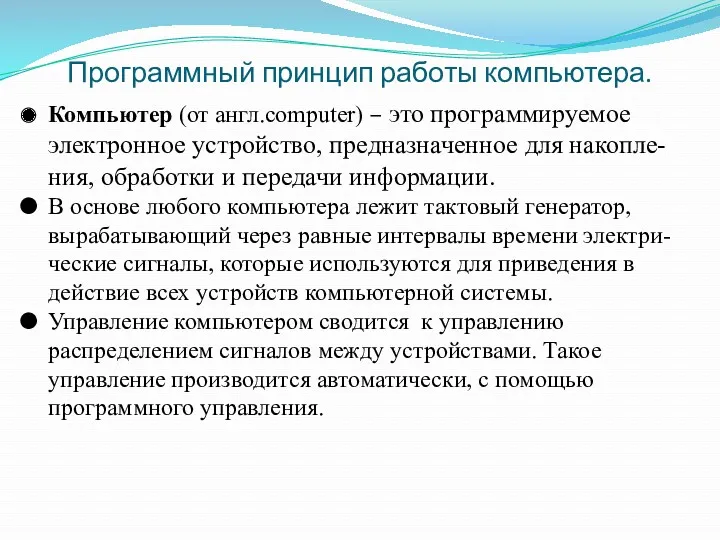 Программный принцип работы компьютера.

Компьютер (от англ.computer) – это программируемое электронное устройство, предназначенное для накопления, обработки и передачи информации.

В основе любого компьютера лежит тактовый генератор, вырабатывающий через равные интервалы времени электрические сигналы, которые используются для приведения в действие всех устройств компьютерной системы.

Управление компьютером сводится к управлению распределением сигналов между устройствами. Такое управление производится автоматически, с помощью программного управления.